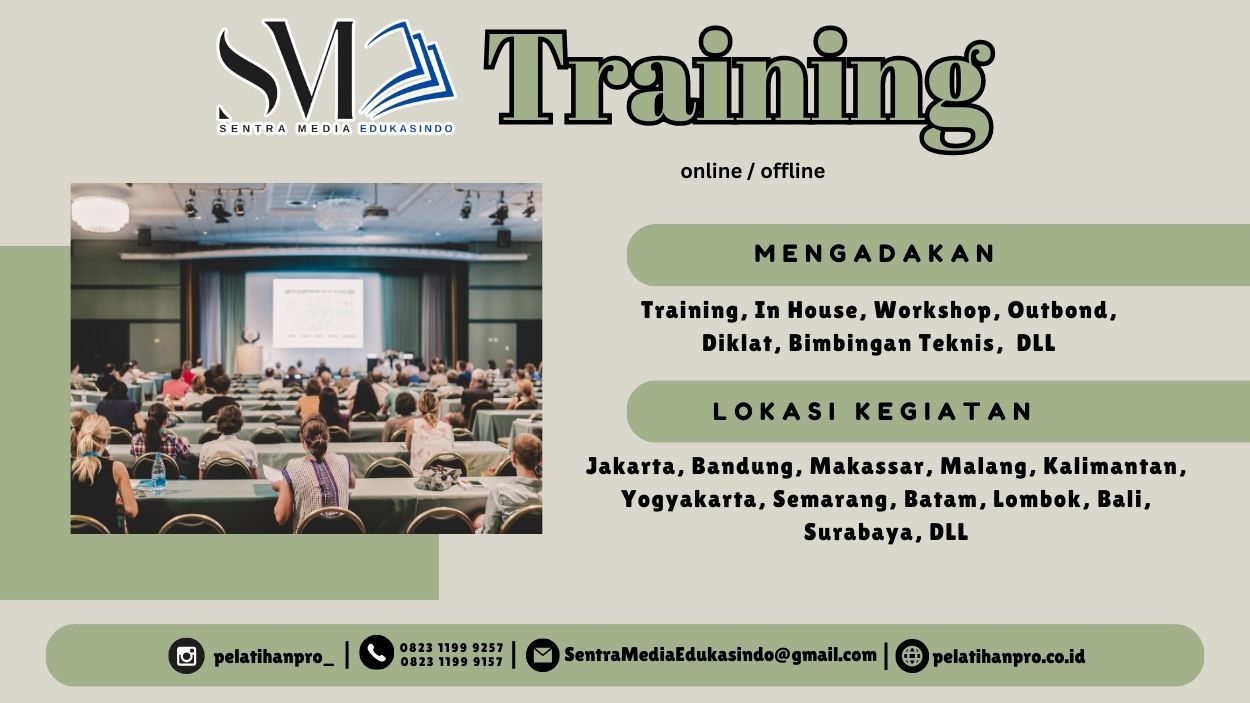 SM
SENTRA MEDIA EDUKASINDO

Training

online / offline

MENGADAKAN

Training, In House, Workshop, Outbond, Diklat, Bimbingan Teknis, DLL

LOKASI KEGIATAN

Jakarta, Bandung, Makassar, Malang, Kalimantan, Yogyakarta, Semarang, Batam, Lombok, Bali, Surabaya, DLL

pelatihanpro_ | 0823 1199 9257 0823 1199 9157 | SentraMediaEdukasindo@gmail.com | pelatihanpro.co.id